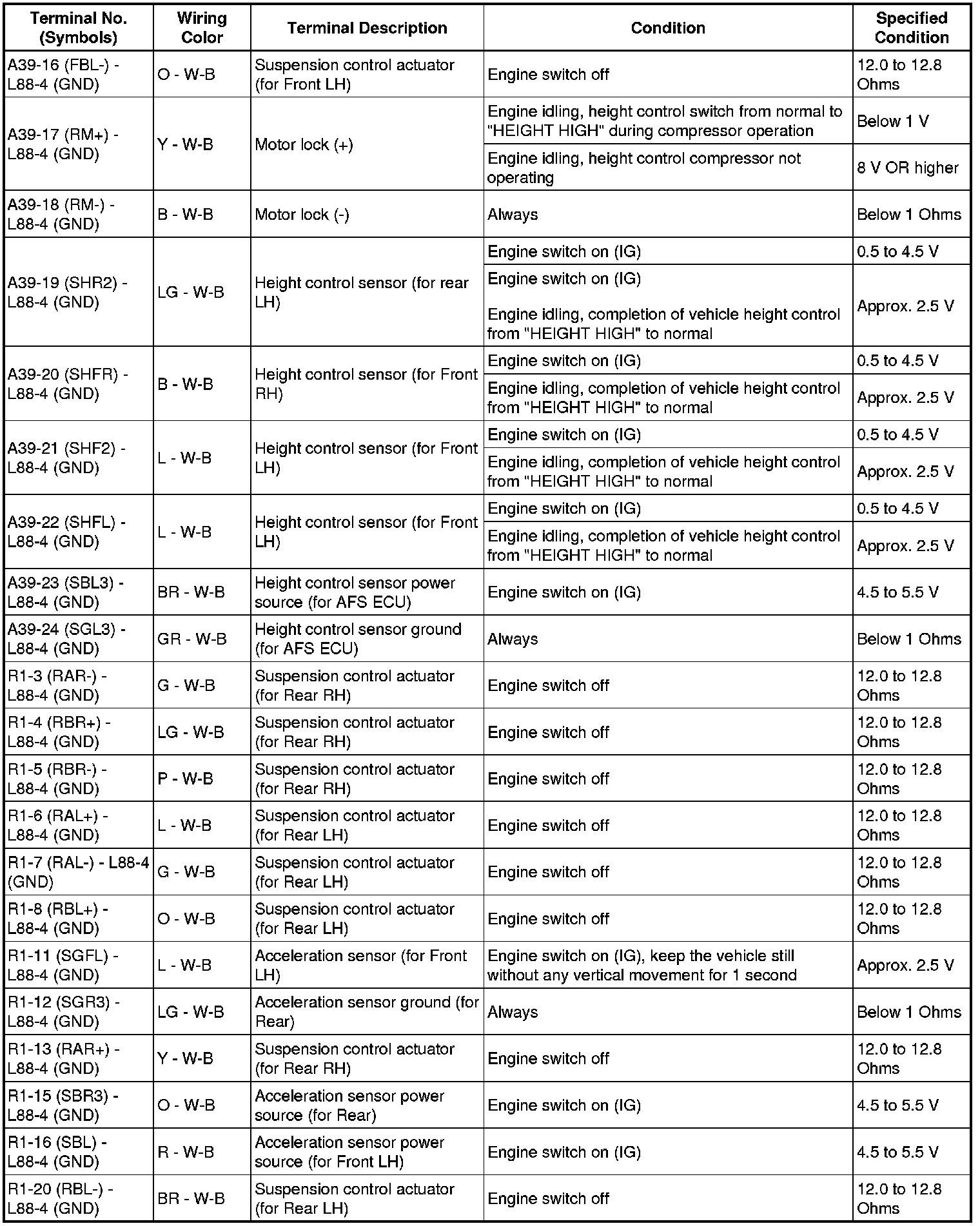 | Terminal No. (Symbols) | Wiring Color | Terminal Description | Condition | Specified Condition |
|---|---|---|---|---|
| A39-16 (FBL-) - L88-4 (GND) | O - W-B | Suspension control actuator (for Front LH) | Engine switch off | 12.0 to 12.8 Ohms |
| A39-17 (RM+) - L88-4 (GND) | Y - W-B | Motor lock (+) | Engine idling, height control switch from normal to "HEIGHT HIGH" during compressor operation | Below 1 V |
| | | | Engine idling, height control compressor not operating | 8 V OR higher |
| A39-18 (RM-) - L88-4 (GND) | B - W-B | Motor lock (-) | Always | Below 1 Ohms |
| A39-19 (SHR2) - L88-4 (GND) | LG - W-B | Height control sensor (for rear LH) | Engine switch on (IG) | 0.5 to 4.5 V |
| | | | Engine switch on (IG) Engine idling, completion of vehicle height control from "HEIGHT HIGH" to normal | Approx. 2.5 V |
| A39-20 (SHFR) - L88-4 (GND) | B - W-B | Height control sensor (for Front RH) | Engine switch on (IG) | 0.5 to 4.5 V |
| | | | Engine idling, completion of vehicle height control from "HEIGHT HIGH" to normal | Approx. 2.5 V |
| A39-21 (SHF2) - L88-4 (GND) | L - W-B | Height control sensor (for Front LH) | Engine switch on (IG) | 0.5 to 4.5 V |
| | | | Engine idling, completion of vehicle height control from "HEIGHT HIGH" to normal | Approx. 2.5 V |
| A39-22 (SHFL) - L88-4 (GND) | L - W-B | Height control sensor (for Front LH) | Engine switch on (IG) | 0.5 to 4.5 V |
| | | | Engine idling, completion of vehicle height control from "HEIGHT HIGH" to normal | Approx. 2.5 V |
| A39-23 (SBL3) - L88-4 (GND) | BR - W-B | Height control sensor power source (for AFS ECU) | Engine switch on (IG) | 4.5 to 5.5 V |
| A39-24 (SGL3) - L88-4 (GND) | GR - W-B | Height control sensor ground (for AFS ECU) | Always | Below 1 Ohms |
| R1-3 (RAR-) - L88-4 (GND) | G - W-B | Suspension control actuator (for Rear RH) | Engine switch off | 12.0 to 12.8 Ohms |
| R1-4 (RBR+) - L88-4 (GND) | LG - W-B | Suspension control actuator (for Rear RH) | Engine switch off | 12.0 to 12.8 Ohms |
| R1-5 (RBR-) - L88-4 (GND) | P - W-B | Suspension control actuator (for Rear RH) | Engine switch off | 12.0 to 12.8 Ohms |
| R1-6 (RAL+) - L88-4 (GND) | L - W-B | Suspension control actuator (for Rear LH) | Engine switch off | 12.0 to 12.8 Ohms |
| R1-7 (RAL-) - L88-4 (GND) | G - W-B | Suspension control actuator (for Rear LH) | Engine switch off | 12.0 to 12.8 Ohms |
| R1-8 (RBL+) - L88-4 (GND) | O - W-B | Suspension control actuator (for Rear LH) | Engine switch off | 12.0 to 12.8 Ohms |
| R1-11 (SGFL) - L88-4 (GND) | L - W-B | Acceleration sensor (for Front LH) | Engine switch on (IG), keep the vehicle still without any vertical movement for 1 second | Approx. 2.5 V |
| R1-12 (SGR3) - L88-4 (GND) | LG - W-B | Acceleration sensor ground (for Rear) | Always | Below 1 Ohms |
| R1-13 (RAR+) - L88-4 (GND) | Y - W-B | Suspension control actuator (for Rear RH) | Engine switch off | 12.0 to 12.8 Ohms |
| R1-15 (SBR3) - L88-4 (GND) | O - W-B | Acceleration sensor power source (for Rear) | Engine switch on (IG) | 4.5 to 5.5 V |
| R1-16 (SBL) - L88-4 (GND) | R - W-B | Acceleration sensor power source (for Front LH) | Engine switch on (IG) | 4.5 to 5.5 V |
| R1-20 (RBL-) - L88-4 (GND) | BR - W-B | Suspension control actuator (for Rear LH) | Engine switch off | 12.0 to 12.8 Ohms |